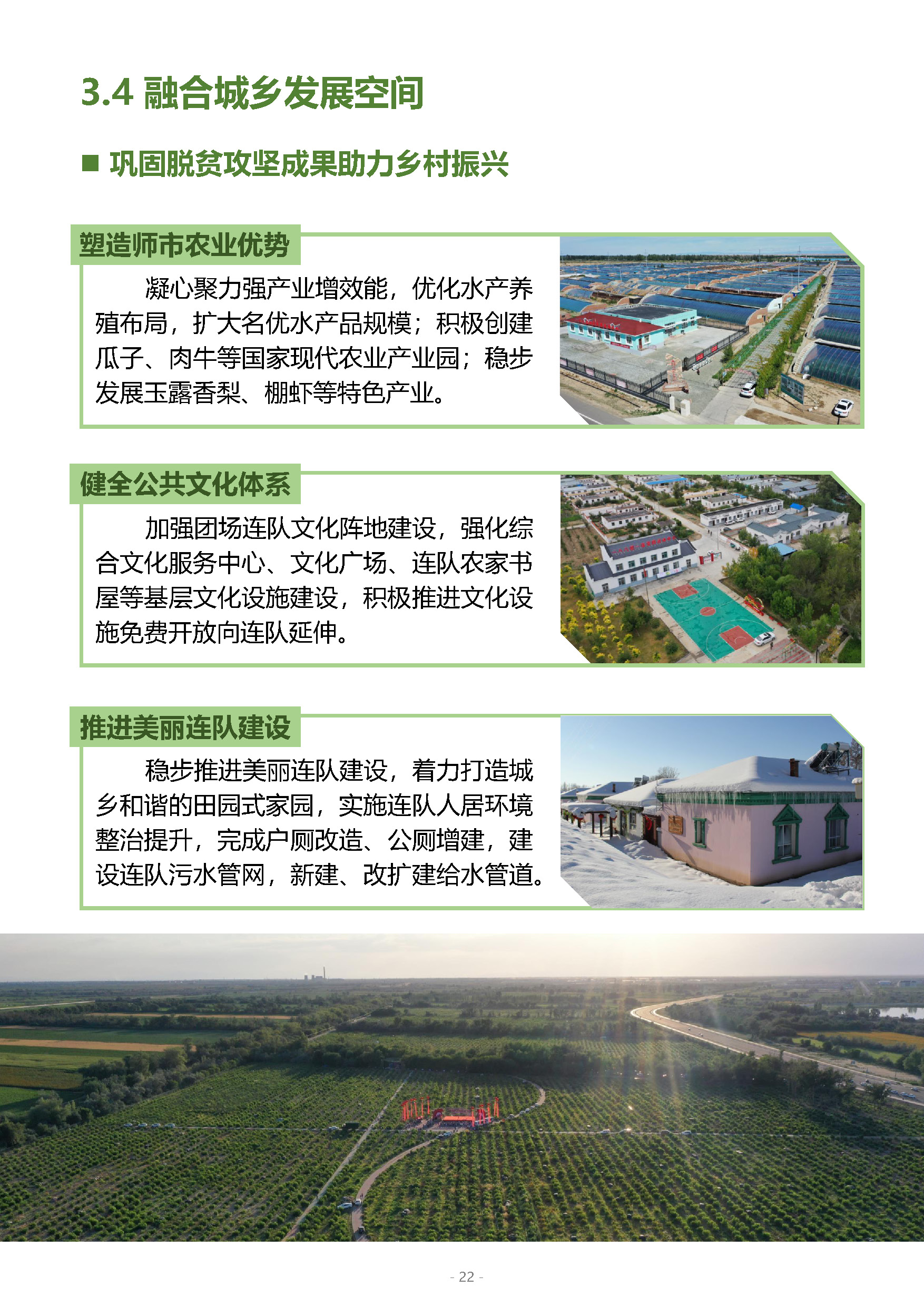 3.4 融合城乡发展空间

■ 巩固脱贫攻坚成果助力乡村振兴

塑造师市农业优势

凝心聚力强产业增效能，优化水产养殖布局，扩大名优水产品规模；积极创建瓜子、肉牛等国家现代农业产业园；稳步发展玉露香梨、棚虾等特色产业。

健全公共文化体系

加强团场连队文化阵地建设，强化综合文化服务中心、文化广场、连队农家书屋等基层文化设施建设，积极推进文化设施免费开放向连队延伸。

推进美丽连队建设

稳步推进美丽连队建设，着力打造城乡和谐的田园式家园，实施连队人居环境整治提升，完成户厕改造、公厕增建，建设连队污水管网，新建、改扩建给水管道。

- 22 -